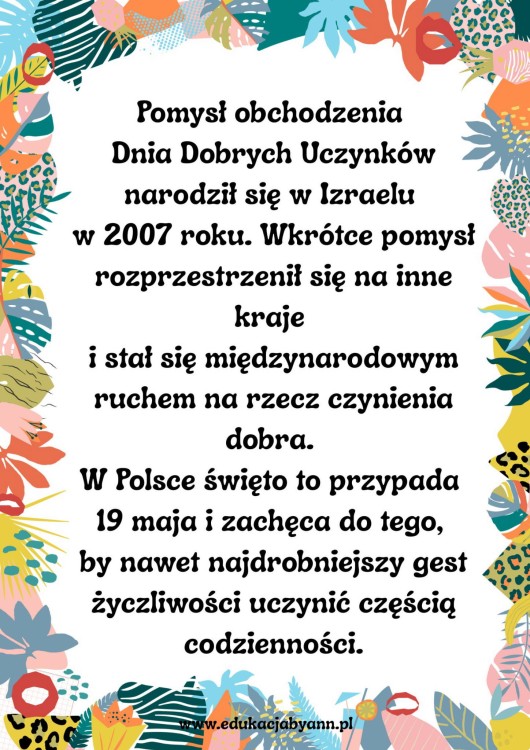 Pomysł obchodzenia Dnia Dobrych Uczynków narodził się w Izraelu w 2007 roku. Wkrótce pomysł rozprzestrzenił się na inne kraje
i stał się międzynarodowym ruchem na rzecz czynienia dobra.
W Polsce święto to przypada 19 maja i zachęca do tego, by nawet najdrobniejszy gest życzliwości uczynić częścią codzienności.

www.edukacjabyann.pl